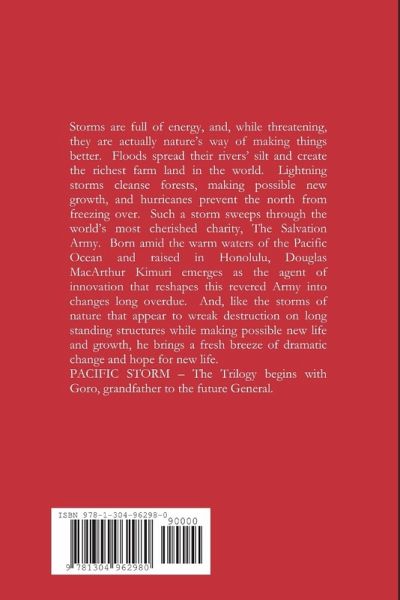 Storms are full of energy, and, while threatening, they are actually nature's way of making things better. Floods spread their rivers' silt and create the richest farm land in the world. Lightning storms cleanse forests, making possible new growth, and hurricanes prevent the north from freezing over. Such a storm sweeps through the world's most cherished charity, The Salvation Army. Born amid the warm waters of the Pacific Ocean and raised in Honolulu, Douglas MacArthur Kimuri emerges as the agent of innovation that reshapes this revered Army into changes long overdue. And, like the storms of nature that appear to wreak destruction on long standing structures while making possible new life and growth, he brings a fresh breeze of dramatic change and hope for new life.

PACIFIC STORM – The Trilogy begins with Goro, grandfather to the future General.

ISBN 978-1-304-96298-0

90000

9 781304 962980